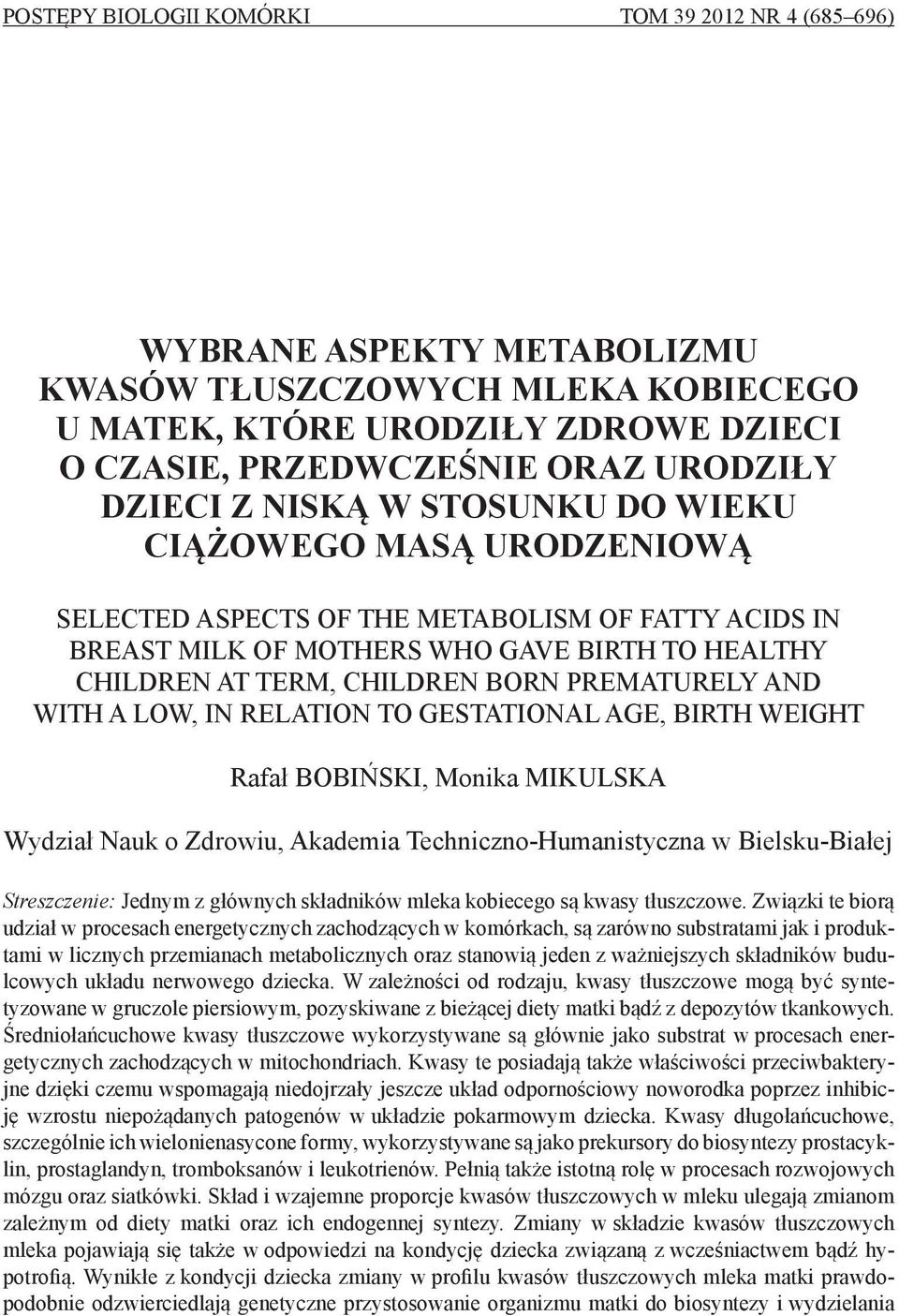 POSTĘPY BIOLOGII KOMÓRKI TOM 39 2012 NR 4 (685–696)

WYBRANE ASPEKTY METABOLIZMU KWASÓW TŁUSZCZOWYCH MLEKA KOBIECEGO U MATEK, KTÓRE URODZIŁY ZDROWE DZIECI O CZASIE, PRZEDWCZEŚNIE ORAZ URODZIŁY DZIECI Z NISKĄ W STOSUNKU DO WIEKU CIĄŻOWEGO MASĄ URODZENIOWĄ

SELECTED ASPECTS OF THE METABOLISM OF FATTY ACIDS IN BREAST MILK OF MOTHERS WHO GAVE BIRTH TO HEALTHY CHILDREN AT TERM, CHILDREN BORN PREMATURELY AND WITH A LOW, IN RELATION TO GESTATIONAL AGE, BIRTH WEIGHT

Rafał BOBIŃSKI, Monika MIKULSKA

Wydział Nauk o Zdrowiu, Akademia Techniczno-Humanistyczna w Bielsku-Białej

Streszczenie: Jednym z głównych składników mleka kobiecego są kwasy tłuszczowe. Związki te biorą udział w procesach energetycznych zachodzących w komórkach, są zarówno substratami jak i produktami w licznych przemianach metabolicznych oraz stanowią jeden z ważniejszych składników budulcowych układu nerwowego dziecka. W zależności od rodzaju, kwasy tłuszczowe mogą być syntetyzowane w gruczole piersiowym, pozyskiwane z bieżącej diety matki bądź z depozytów tkankowych. Średniołańcuchowe kwasy tłuszczowe wykorzystywane są głównie jako substrat w procesach energetycznych zachodzących w mitochondriach. Kwasy te posiadają także właściwości przeciwbakteryjne dzięki czemu wspomagają niedojrzały jeszcze układ odpornościowy noworodka poprzez inhibicję wzrostu niepożądanych patogenów w układzie pokarmowym dziecka. Kwasy długołańcuchowe, szczególnie ich wielonienasycone formy, wykorzystywane są jako prekursory do biosyntezy prostacyklin, prostaglandyn, tromboksanów i leukotrienów. Pełnią także istotną rolę w procesach rozwojowych mózgu oraz siatkówki. Skład i wzajemne proporcje kwasów tłuszczowych w mleku ulegają zmianom zależnym od diety matki oraz ich endogennej syntezy. Zmiany w składzie kwasów tłuszczowych mleka pojawiają się także w odpowiedzi na kondycję dziecka związaną z wcześniactwem bądź hypotrofią. Wynikłe z kondycji dziecka zmiany w profilu kwasów tłuszczowych mleka matki prawdopodobnie odzwierciedlają genetyczne przystosowanie organizmu matki do biosyntezy i wydzielania